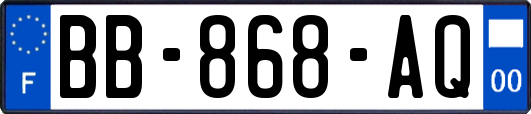 F
BB-868-AQ
00